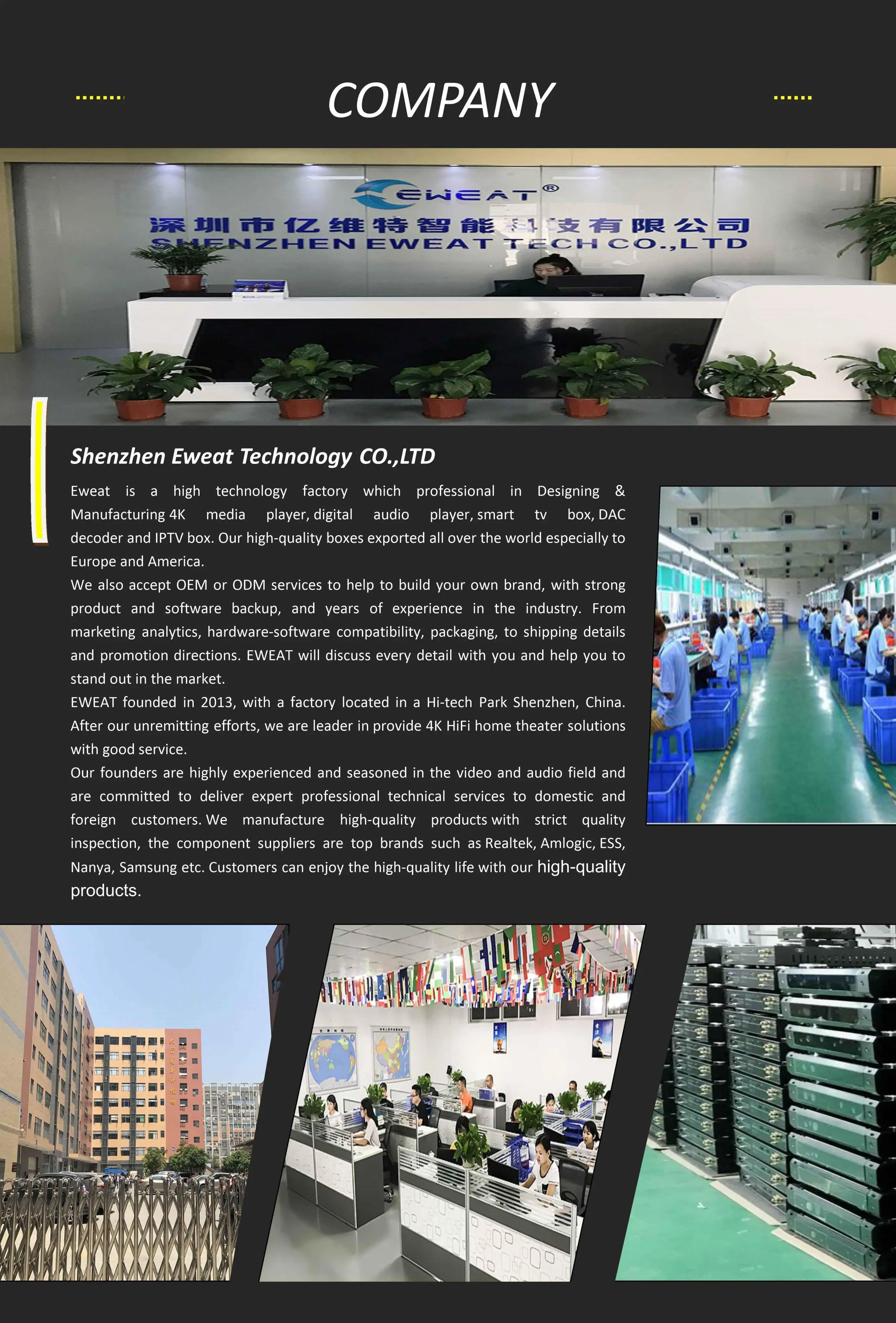 COMPANY

EWEAT®
深圳市亿维特智能科技有限公司
SHENZHEN EWEAT TECH CO.,LTD

Shenzhen Eweat Technology CO.,LTD

Eweat is a high technology factory which professional in Designing & Manufacturing 4K media player, digital audio player, smart tv box, DAC decoder and IPTV box. Our high-quality boxes exported all over the world especially to Europe and America.

We also accept OEM or ODM services to help to build your own brand, with strong product and software backup, and years of experience in the industry. From marketing analytics, hardware-software compatibility, packaging, to shipping details and promotion directions. EWEAT will discuss every detail with you and help you to stand out in the market.

EWEAT founded in 2013, with a factory located in a Hi-tech Park Shenzhen, China. After our unremitting efforts, we are leader in provide 4K HiFi home theater solutions with good service.

Our founders are highly experienced and seasoned in the video and audio field and are committed to deliver expert professional technical services to domestic and foreign customers. We manufacture high-quality products with strict quality inspection, the component suppliers are top brands such as Realtek, Amlogic, ESS, Nanya, Samsung etc. Customers can enjoy the high-quality life with our high-quality products.